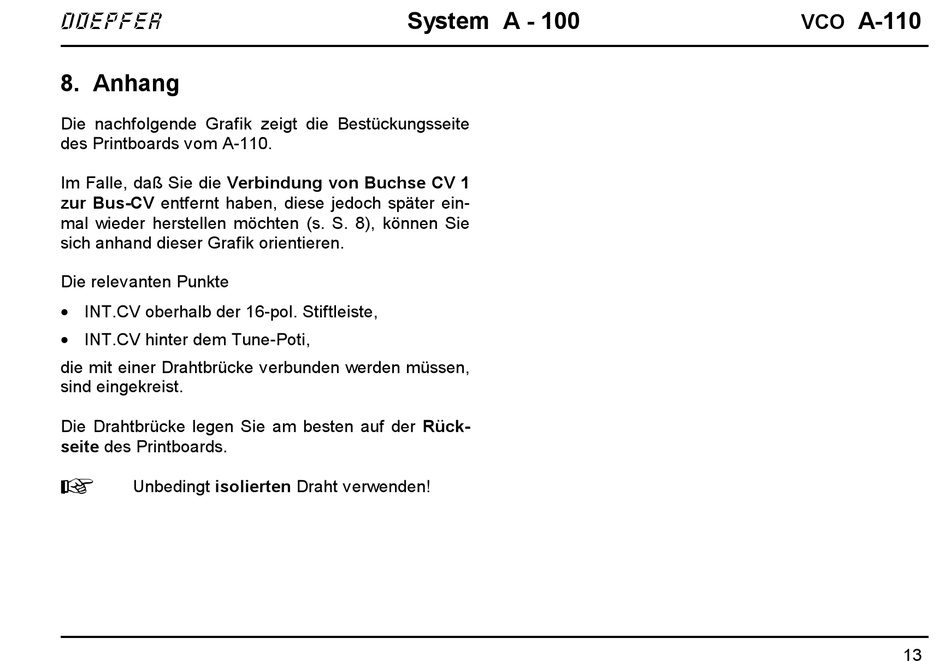 DOEPFER System A - 100 VCO A-110

8. Anhang

Die nachfolgende Grafik zeigt die Bestückungsseite des Printboards vom A-110.

Im Falle, daß Sie die Verbindung von Buchse CV 1 zur Bus-CV entfernt haben, diese jedoch später einmal wieder herstellen möchten (s. S. 8), können Sie sich anhand dieser Grafik orientieren.

Die relevanten Punkte

• INT.CV oberhalb der 16-pol. Stiftleiste,

• INT.CV hinter dem Tune-Poti,

die mit einer Drahtbrücke verbunden werden müssen, sind eingekreist.

Die Drahtbrücke legen Sie am besten auf der Rückseite des Printboards.

☞ Unbedingt isolierten Draht verwenden!

13